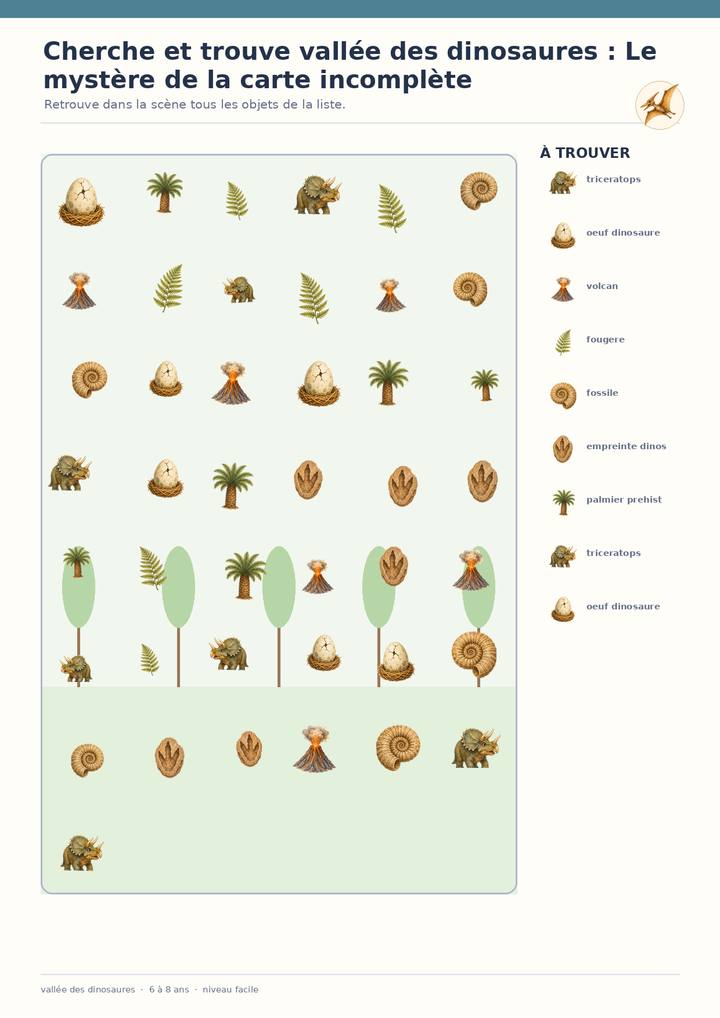 Cherche et trouve vallée des dinosaures : Le mystère de la carte incomplète

Retrouve dans la scène tous les objets de la liste.

À TROUVER

triceratops

oeuf dinosaure

volcan

fougere

fossile

empreinte dinos

palmier prehist

triceratops

oeuf dinosaure

vallée des dinosaures · 6 à 8 ans · niveau facile